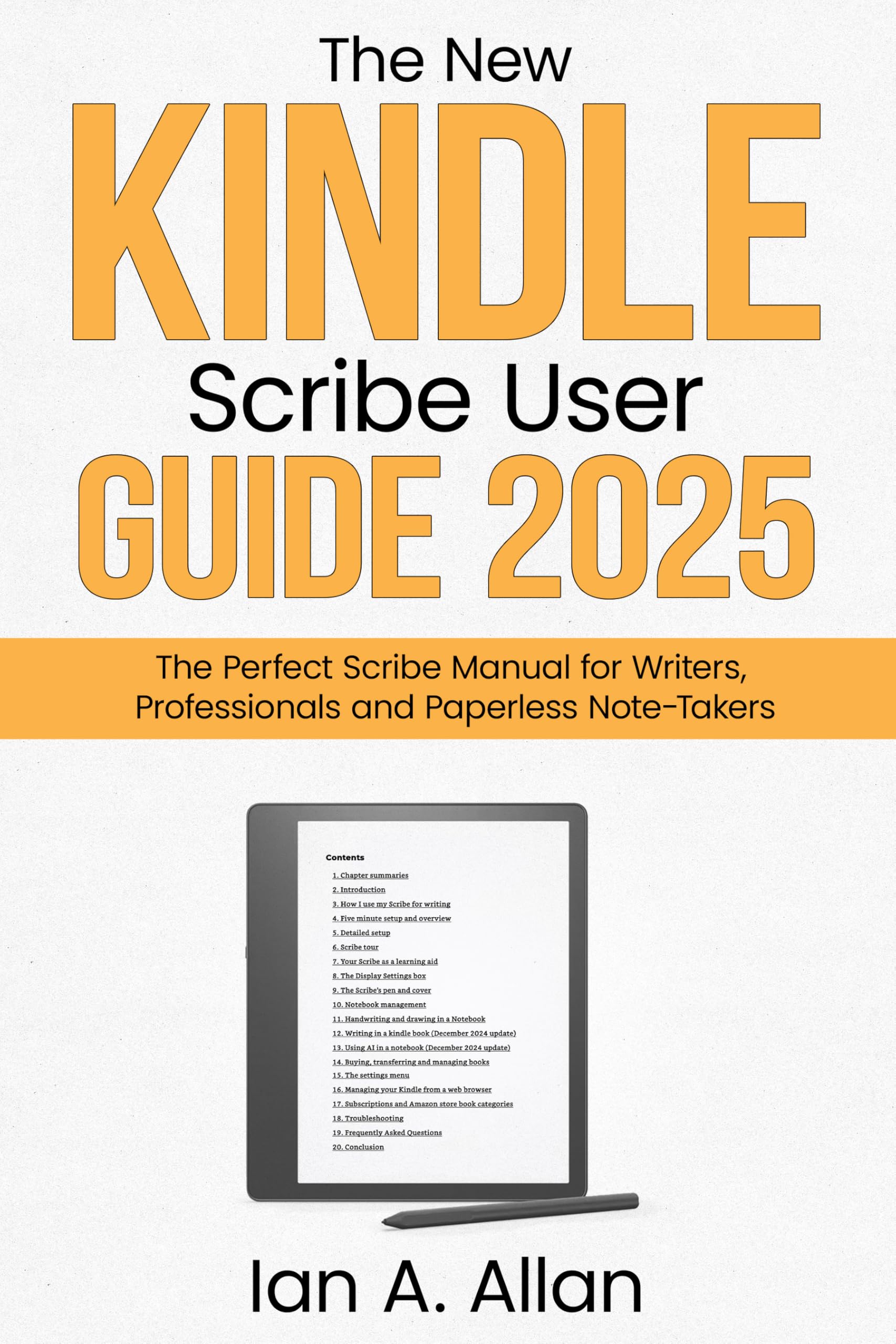 The New
KINDLE
Scribe User
GUIDE 2025

The Perfect Scribe Manual for Writers, Professionals and Paperless Note-Takers

Contents

1. Chapter summaries
2. Introduction
3. How I use my Scribe for writing
4. Five minute setup and overview
5. Detailed setup
6. Scribe tour
7. Your Scribe as a learning aid
8. The Display Settings box
9. The Scribe's pen and cover
10. Notebook management
11. Handwriting and drawing in a Notebook
12. Writing in a kindle book (December 2024 update)
13. Using AI in a notebook (December 2024 update)
14. Buying, transferring and managing books
15. The settings menu
16. Managing your Kindle from a web browser
17. Subscriptions and Amazon store book categories
18. Troubleshooting
19. Frequently Asked Questions
20. Conclusion

Ian A. Allan